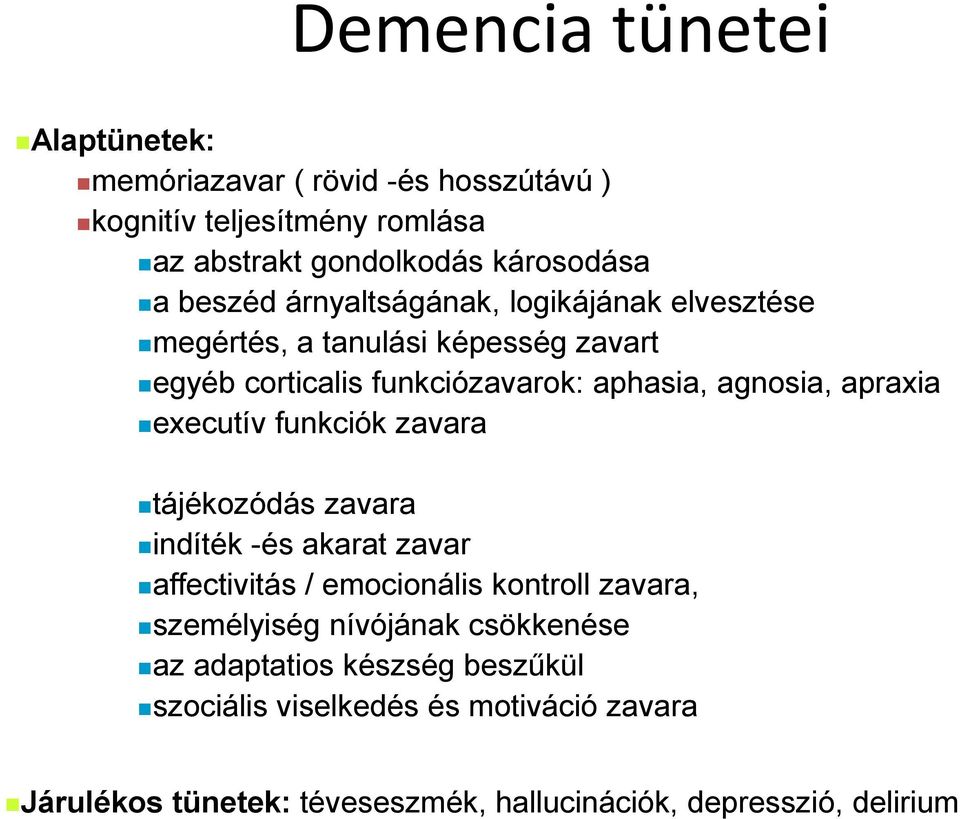 Demencia tünetei

Alaptünetek:

memóriazavar ( rövid -és hosszútávú )

kognitív teljesítmény romlása

az abstrakt gondolkodás károsodása

a beszéd árnyaltságának, logikájának elvesztése

megértés, a tanulási képesség zavart

egyéb corticalis funkciózavarok: aphasia, agnosia, apraxia

executív funkciók zavara

tájékozódás zavara

indíték -és akarat zavar

affectivitás / emocionális kontroll zavara,

személyiség nívójának csökkenése

az adaptatios készség beszűkül

szociális viselkedés és motiváció zavara

Járulékos tünetek: téveseszmék, hallucinációk, depresszió, delirium